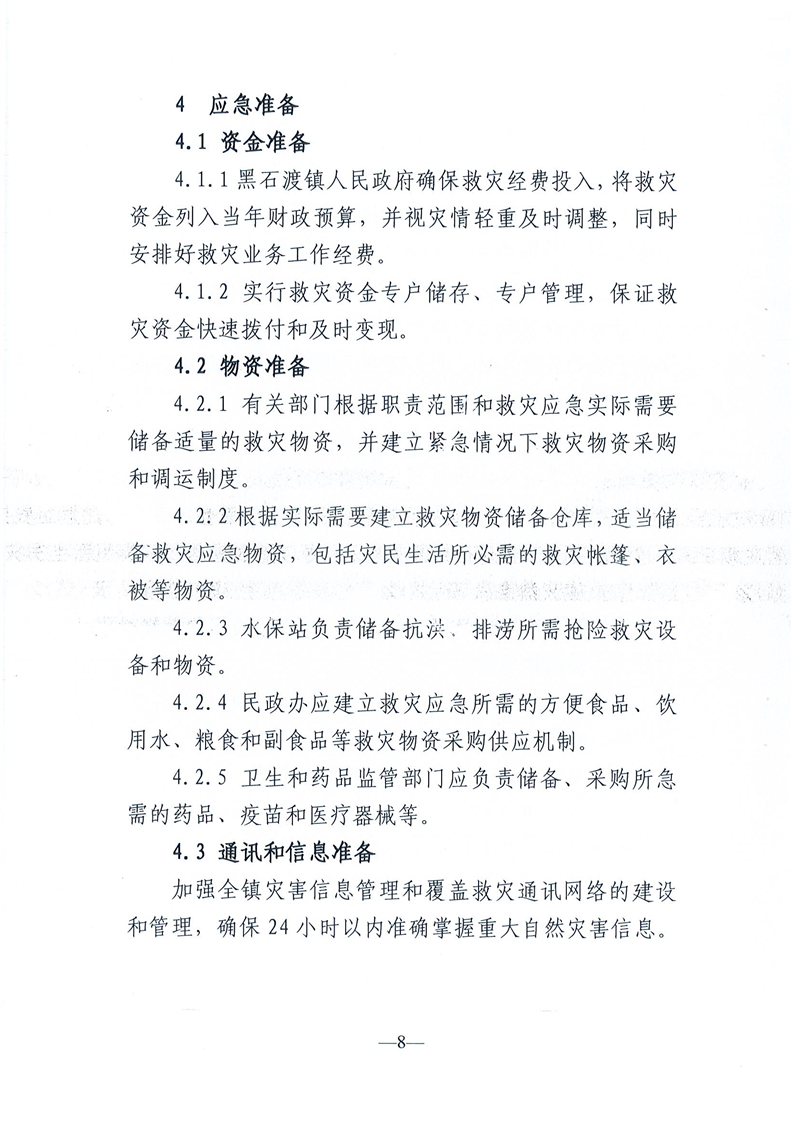 4　应急准备

4.1 资金准备

4.1.1 黑石渡镇人民政府确保救灾经费投入，将救灾资金列入当年财政预算，并视灾情轻重及时调整，同时安排好救灾业务工作经费。

4.1.2 实行救灾资金专户储存、专户管理，保证救灾资金快速拨付和及时变现。

4.2 物资准备

4.2.1 有关部门根据职责范围和救灾应急实际需要储备适量的救灾物资，并建立紧急情况下救灾物资采购和调运制度。

4.2.2 根据实际需要建立救灾物资储备仓库，适当储备救灾应急物资，包括灾民生活所必需的救灾帐篷、衣被等物资。

4.2.3 水保站负责储备抗洪、排涝所需抢险救灾设备和物资。

4.2.4 民政办应建立救灾应急所需的方便食品、饮用水、粮食和副食品等救灾物资采购供应机制。

4.2.5 卫生和药品监管部门应负责储备、采购所急需的药品、疫苗和医疗器械等。

4.3 通讯和信息准备

加强全镇灾害信息管理和覆盖救灾通讯网络的建设和管理，确保 24 小时以内准确掌握重大自然灾害信息。

—8—